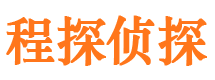 程探侦探